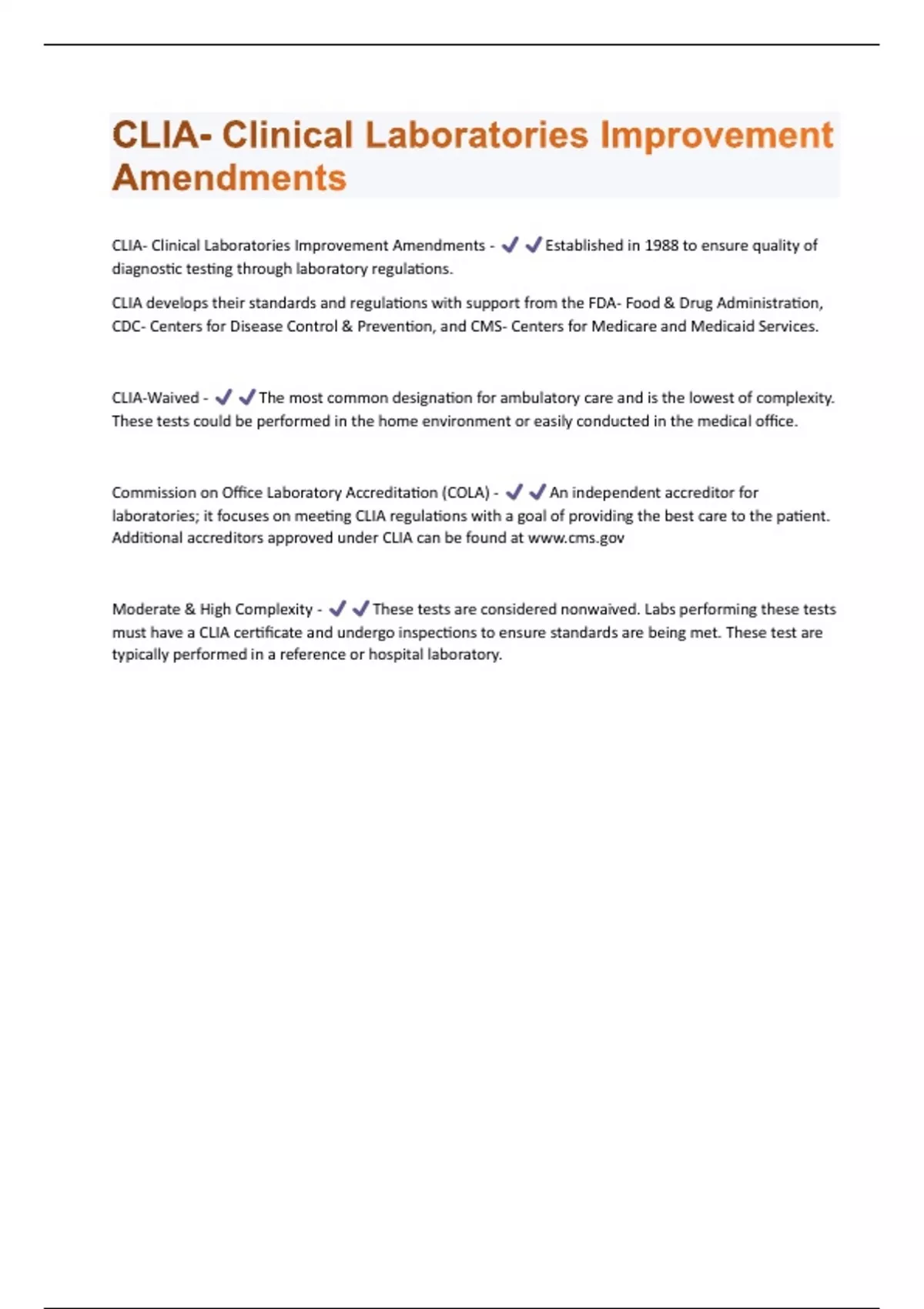 CLIA- Clinical Laboratories Improvement Amendments

CLIA- Clinical Laboratories Improvement Amendments - ✔✔Established in 1988 to ensure quality of diagnostic testing through laboratory regulations.

CLIA develops their standards and regulations with support from the FDA- Food & Drug Administration, CDC- Centers for Disease Control & Prevention, and CMS- Centers for Medicare and Medicaid Services.

CLIA-Waived - ✔✔The most common designation for ambulatory care and is the lowest of complexity. These tests could be performed in the home environment or easily conducted in the medical office.

Commission on Office Laboratory Accreditation (COLA) - ✔✔An independent accreditor for laboratories; it focuses on meeting CLIA regulations with a goal of providing the best care to the patient. Additional accreditors approved under CLIA can be found at www.cms.gov

Moderate & High Complexity - ✔✔These tests are considered nonwaived. Labs performing these tests must have a CLIA certificate and undergo inspections to ensure standards are being met. These test are typically performed in a reference or hospital laboratory.